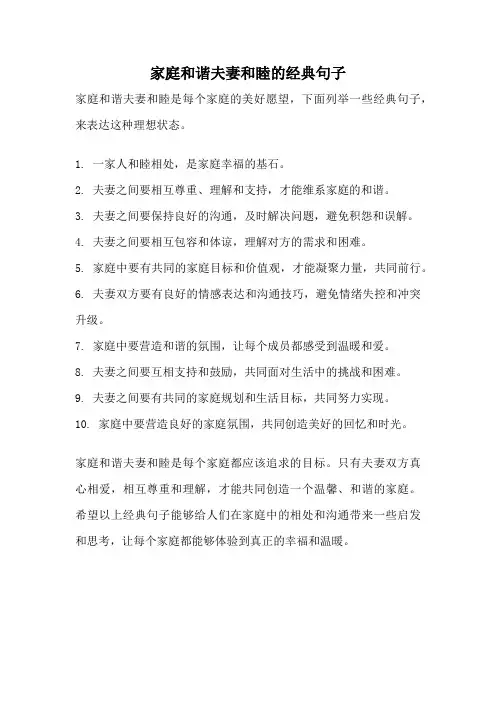 家庭和谐夫妻和睦的经典句子

家庭和谐夫妻和睦是每个家庭的美好愿望，下面列举一些经典句子，来表达这种理想状态。

1. 一家人和睦相处，是家庭幸福的基石。

2. 夫妻之间要相互尊重、理解和支持，才能维系家庭的和谐。

3. 夫妻之间要保持良好的沟通，及时解决问题，避免积怨和误解。

4. 夫妻之间要相互包容和体谅，理解对方的需求和困难。

5. 家庭中要有共同的家庭目标和价值观，才能凝聚力量，共同前行。

6. 夫妻双方要有良好的情感表达和沟通技巧，避免情绪失控和冲突升级。

7. 家庭中要营造和谐的氛围，让每个成员都感受到温暖和爱。

8. 夫妻之间要互相支持和鼓励，共同面对生活中的挑战和困难。

9. 夫妻之间要有共同的家庭规划和生活目标，共同努力实现。

10. 家庭中要营造良好的家庭氛围，共同创造美好的回忆和时光。

家庭和谐夫妻和睦是每个家庭都应该追求的目标。只有夫妻双方真心相爱，相互尊重和理解，才能共同创造一个温馨、和谐的家庭。希望以上经典句子能够给人们在家庭中的相处和沟通带来一些启发和思考，让每个家庭都能够体验到真正的幸福和温暖。